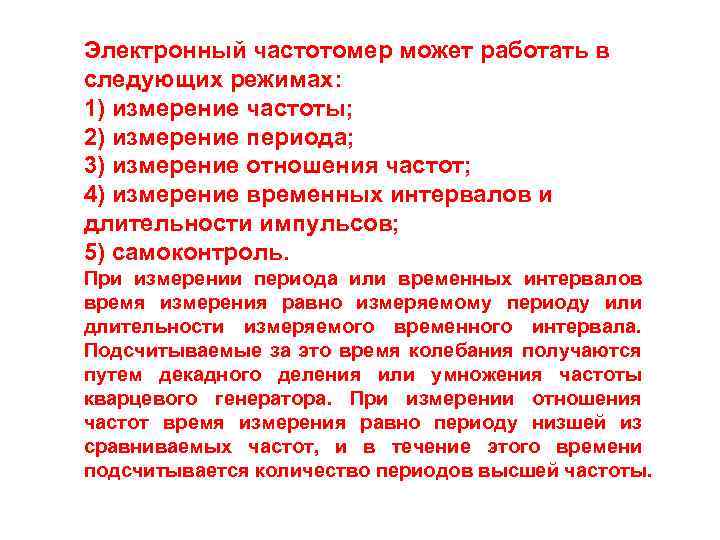 Электронный частотомер может работать в следующих режимах:
1) измерение частоты;
2) измерение периода;
3) измерение отношения частот;
4) измерение временных интервалов и длительности импульсов;
5) самоконтроль.

При измерении периода или временных интервалов время измерения равно измеряемому периоду или длительности измеряемого временного интервала. Подсчитываемые за это время колебания получаются путем декадного деления или умножения частоты кварцевого генератора. При измерении отношения частот время измерения равно периоду низшей из сравниваемых частот, и в течение этого времени подсчитывается количество периодов высшей частоты.